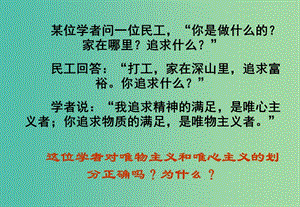 某位学者问一位民工，“你是做什么的？家在哪里？追求什么？”

民工回答：“打工，家在深山里，追求富裕。你追求什么？”

学者说：“我追求精神的满足，是唯心主义者；你追求物质的满足，是唯物主义者。”

这位学者对唯物主义和唯心主义的划分正确吗？为什么？